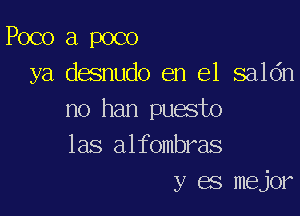 Poco a poco
ya desnudo en el salón
no han puesto
las alfombras
y es mejor